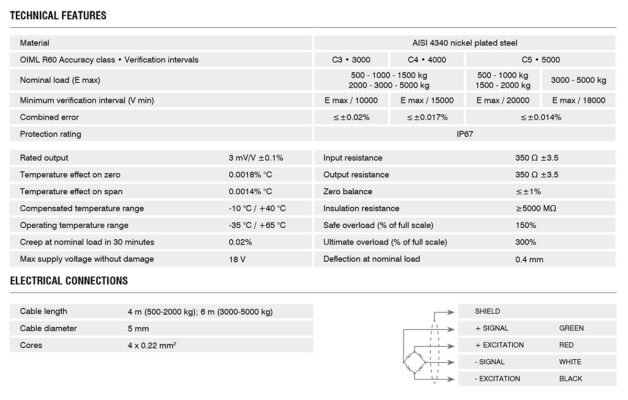 TECHNICAL FEATURES

| Material | AISI 4340 nickel plated steel | | | |
|---|---|---|---|---|
| OIML R60 Accuracy class • Verification intervals | C3 • 3000 | C4 • 4000 | C5 • 5000 | |
| Nominal load (E max) | 500 - 1000 - 1500 kg 2000 - 3000 - 5000 kg | | 500 - 1000 kg 1500 - 2000 kg | 3000 - 5000 kg |
| Minimum verification interval (V min) | E max / 10000 | E max / 15000 | E max / 20000 | E max / 18000 |
| Combined error | ≤ ±0.02% | ≤ ±0.017% | ≤ ±0.014% | |
| Protection rating | IP67 | | | |

| Rated output | 3 mV/V ±0.1% | Input resistance | 350 Ω ±3.5 |
|---|---|---|---|
| Temperature effect on zero | 0.0018% °C | Output resistance | 350 Ω ±3.5 |
| Temperature effect on span | 0.0014% °C | Zero balance | ≤ ±1% |
| Compensated temperature range | -10 °C / +40 °C | Insulation resistance | ≥5000 MΩ |
| Operating temperature range | -35 °C / +65 °C | Safe overload (% of full scale) | 150% |
| Creep at nominal load in 30 minutes | 0.02% | Ultimate overload (% of full scale) | 300% |
| Max supply voltage without damage | 18 V | Deflection at nominal load | 0.4 mm |

ELECTRICAL CONNECTIONS

| Cable length | 4 m (500-2000 kg); 6 m (3000-5000 kg) |
|---|---|
| Cable diameter | 5 mm |
| Cores | 4 x 0.22 mm² |

| SHIELD | |
|---|---|
| + SIGNAL | GREEN |
| + EXCITATION | RED |
| - SIGNAL | WHITE |
| - EXCITATION | BLACK |